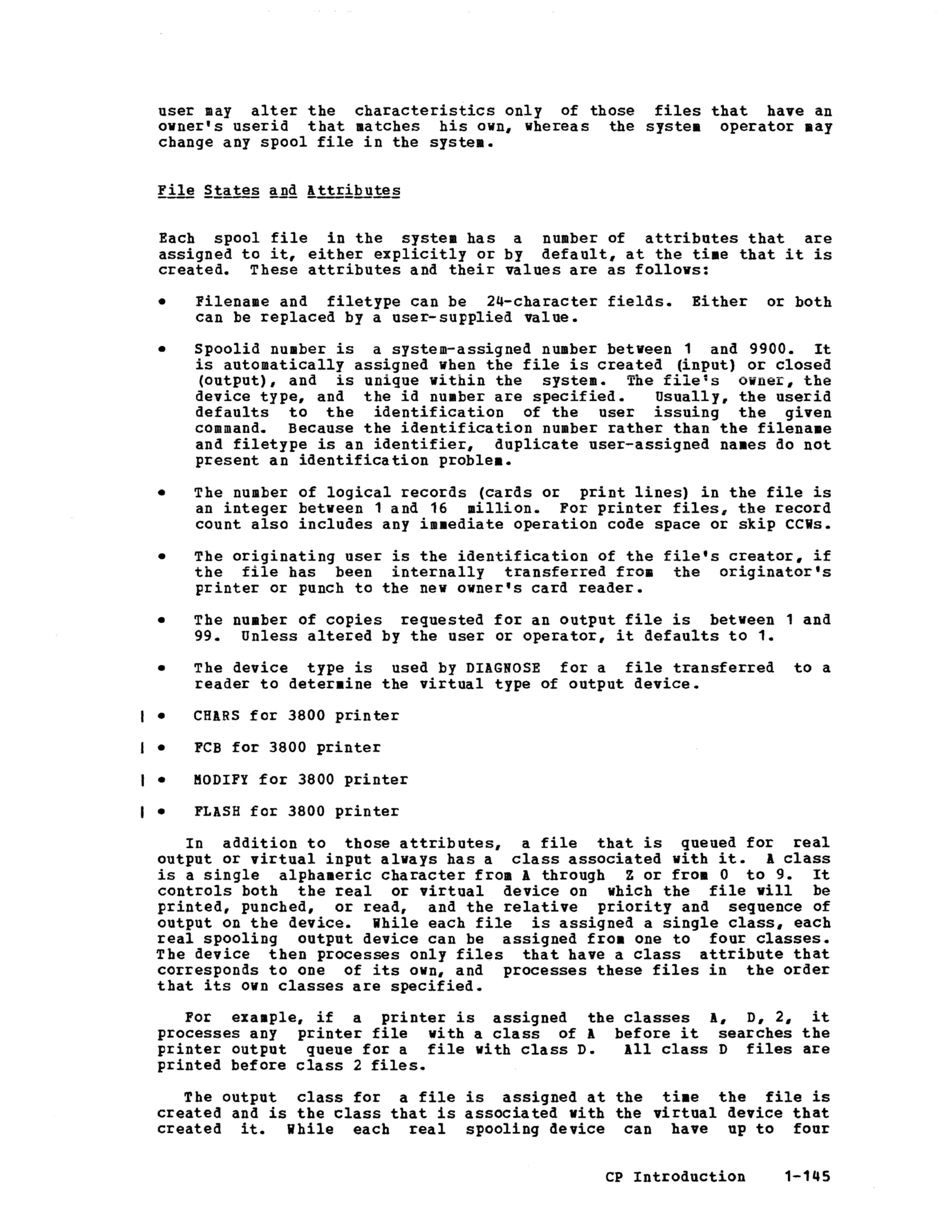 user may alter the characteristics only of those files that have an owner's userid that matches his own, whereas the system operator may change any spool file in the system.

File States and Attributes

Each spool file in the system has a number of attributes that are assigned to it, either explicitly or by default, at the time that it is created. These attributes and their values are as follows:

• Filename and filetype can be 24-character fields. Either or both can be replaced by a user-supplied value.

• Spoolid number is a system-assigned number between 1 and 9900. It is automatically assigned when the file is created (input) or closed (output), and is unique within the system. The file's owner, the device type, and the id number are specified. Usually, the userid defaults to the identification of the user issuing the given command. Because the identification number rather than the filename and filetype is an identifier, duplicate user-assigned names do not present an identification problem.

• The number of logical records (cards or print lines) in the file is an integer between 1 and 16 million. For printer files, the record count also includes any immediate operation code space or skip CCWs.

• The originating user is the identification of the file's creator, if the file has been internally transferred from the originator's printer or punch to the new owner's card reader.

• The number of copies requested for an output file is between 1 and 99. Unless altered by the user or operator, it defaults to 1.

• The device type is used by DIAGNOSE for a file transferred to a reader to determine the virtual type of output device.

| • CHARS for 3800 printer

| • FCB for 3800 printer

| • MODIFY for 3800 printer

| • FLASH for 3800 printer

In addition to those attributes, a file that is queued for real output or virtual input always has a class associated with it. A class is a single alphameric character from A through Z or from 0 to 9. It controls both the real or virtual device on which the file will be printed, punched, or read, and the relative priority and sequence of output on the device. While each file is assigned a single class, each real spooling output device can be assigned from one to four classes. The device then processes only files that have a class attribute that corresponds to one of its own, and processes these files in the order that its own classes are specified.

For example, if a printer is assigned the classes A, D, 2, it processes any printer file with a class of A before it searches the printer output queue for a file with class D. All class D files are printed before class 2 files.

The output class for a file is assigned at the time the file is created and is the class that is associated with the virtual device that created it. While each real spooling device can have up to four

CP Introduction 1-145